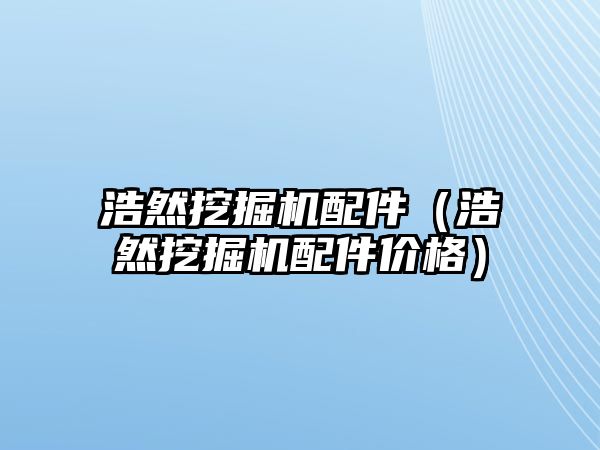 浩然挖掘机配件（浩然挖掘机配件价格）